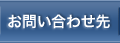 お問い合わせ先